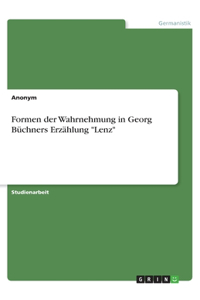 Germanistik

Anonym

Formen der Wahrnehmung in Georg Büchners Erzählung "Lenz"

Studienarbeit

GRIN